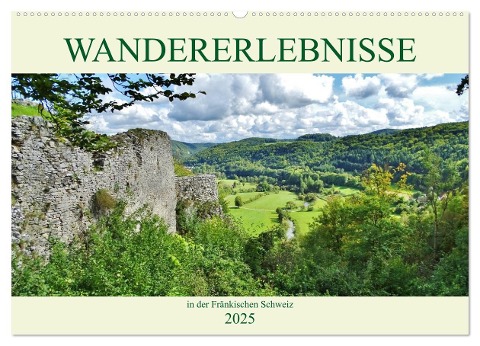 WANDERERLEBNISSE

in der Fränkischen Schweiz
2025